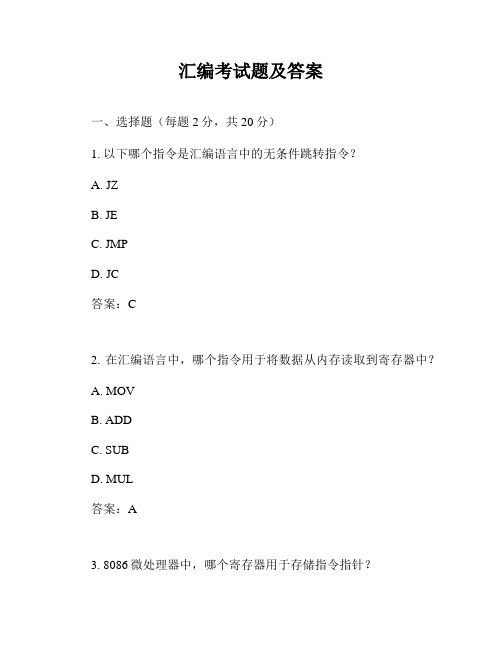 汇编考试题及答案

一、选择题（每题 2 分，共 20 分）

1. 以下哪个指令是汇编语言中的无条件跳转指令？

A. JZ

B. JE

C. JMP

D. JC

答案：C

2. 在汇编语言中，哪个指令用于将数据从内存读取到寄存器中？

A. MOV

B. ADD

C. SUB

D. MUL

答案：A

3. 8086 微处理器中，哪个寄存器用于存储指令指针？